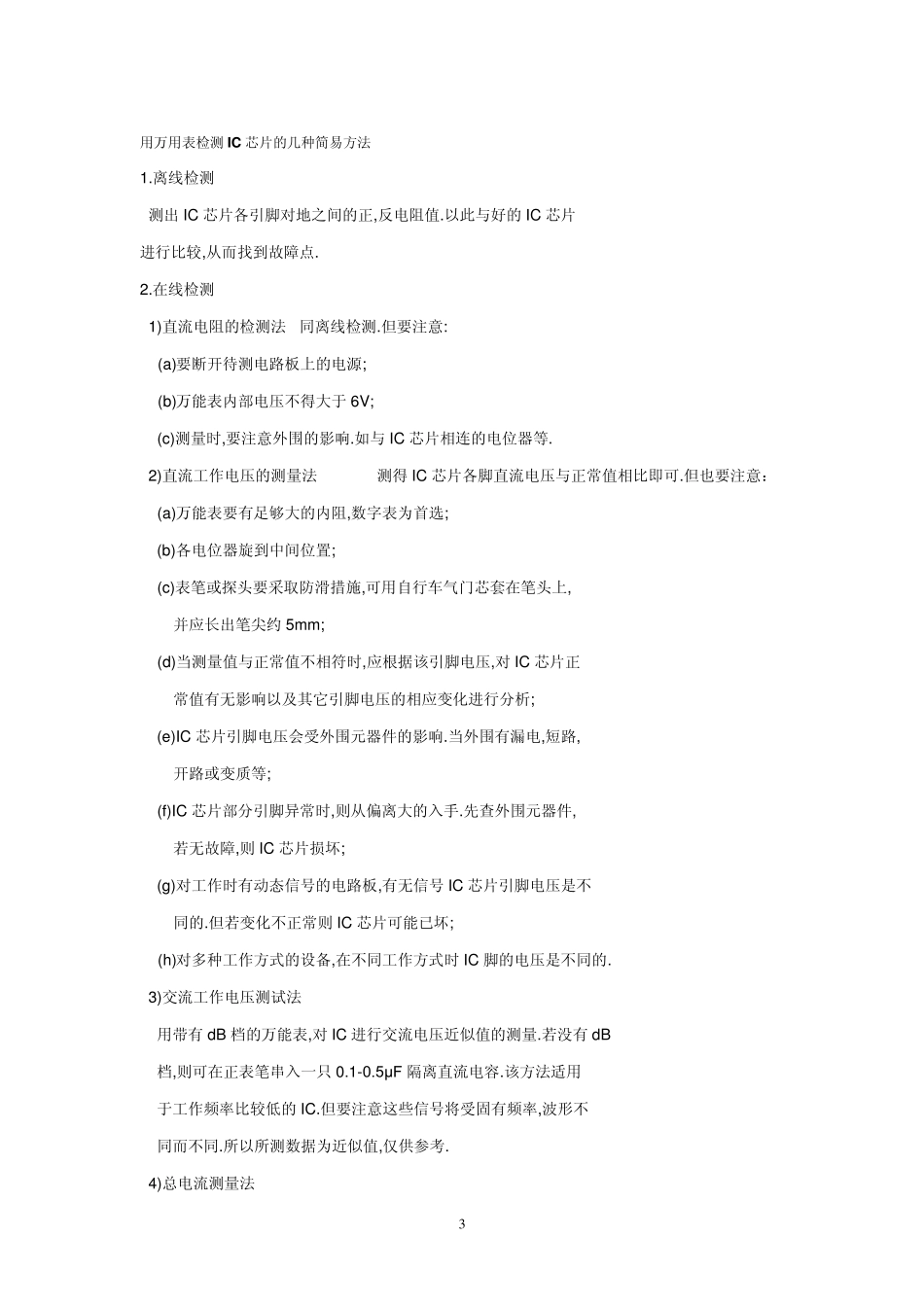 用万用表检测 IC 芯片的几种简易方法

1.离线检测

测出 IC 芯片各引脚对地之间的正,反电阻值.以此与好的 IC 芯片进行比较,从而找到故障点.

2.在线检测

1)直流电阻的检测法　同离线检测.但要注意:

(a)要断开待测电路板上的电源;

(b)万能表内部电压不得大于 6V;

(c)测量时,要注意外围的影响.如与 IC 芯片相连的电位器等.

2)直流工作电压的测量法　　测得 IC 芯片各脚直流电压与正常值相比即可.但也要注意：

(a)万能表要有足够大的内阻,数字表为首选;

(b)各电位器旋到中间位置;

(c)表笔或探头要采取防滑措施,可用自行车气门芯套在笔头上,并应长出笔尖约 5mm;

(d)当测量值与正常值不相符时,应根据该引脚电压,对 IC 芯片正常值有无影响以及其它引脚电压的相应变化进行分析;

(e)IC 芯片引脚电压会受外围元器件的影响.当外围有漏电,短路,开路或变质等;

(f)IC 芯片部分引脚异常时,则从偏离大的入手.先查外围元器件,若无故障,则 IC 芯片损坏;

(g)对工作时有动态信号的电路板,有无信号 IC 芯片引脚电压是不同的.但若变化不正常则 IC 芯片可能已坏;

(h)对多种工作方式的设备,在不同工作方式时 IC 脚的电压是不同的.

3)交流工作电压测试法

用带有 dB 档的万能表,对 IC 进行交流电压近似值的测量.若没有 dB 档,则可在正表笔串入一只 0.1-0.5μF 隔离直流电容.该方法适用于工作频率比较低的 IC.但要注意这些信号将受固有频率,波形不同而不同.所以所测数据为近似值,仅供参考.

4)总电流测量法

3